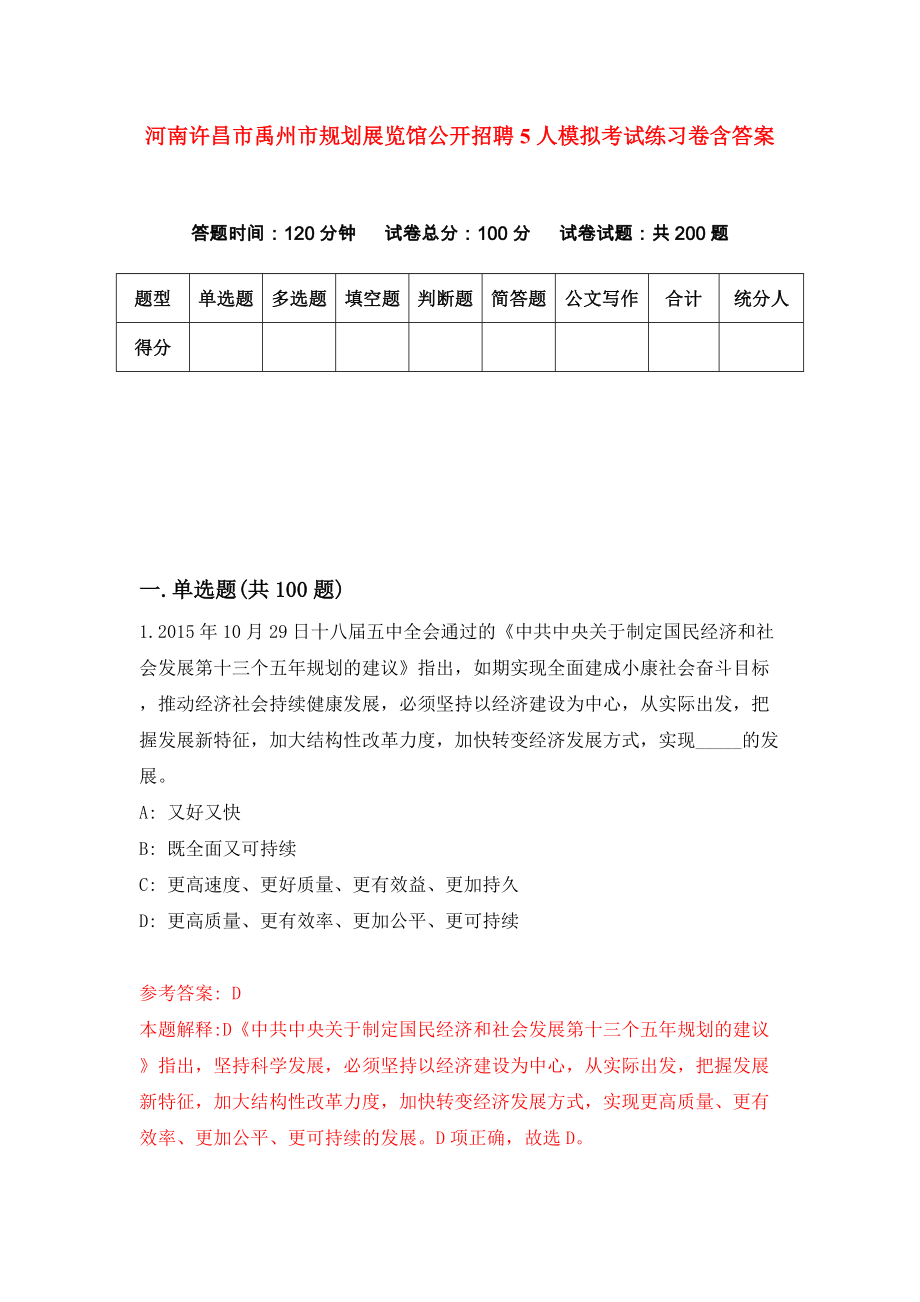 河南许昌市禹州市规划展览馆公开招聘5人模拟考试练习卷含答案

答题时间：120分钟　试卷总分：100分　试卷试题：共200题

| 题型 | 单选题 | 多选题 | 填空题 | 判断题 | 简答题 | 公文写作 | 合计 | 统分人 |
|---|---|---|---|---|---|---|---|---|
| 得分 | | | | | | | | |

一.单选题(共100题)

1.2015年10月29日十八届五中全会通过的《中共中央关于制定国民经济和社会发展第十三个五年规划的建议》指出，如期实现全面建成小康社会奋斗目标，推动经济社会持续健康发展，必须坚持以经济建设为中心，从实际出发，把握发展新特征，加大结构性改革力度，加快转变经济发展方式，实现_____的发展。

A: 又好又快

B: 既全面又可持续

C: 更高速度、更好质量、更有效益、更加持久

D: 更高质量、更有效率、更加公平、更可持续

参考答案: D

本题解释:D《中共中央关于制定国民经济和社会发展第十三个五年规划的建议》指出，坚持科学发展，必须坚持以经济建设为中心，从实际出发，把握发展新特征，加大结构性改革力度，加快转变经济发展方式，实现更高质量、更有效率、更加公平、更可持续的发展。D项正确，故选D。